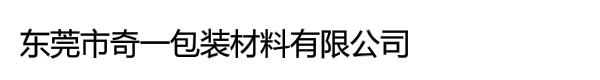 东莞市奇一包装材料有限公司